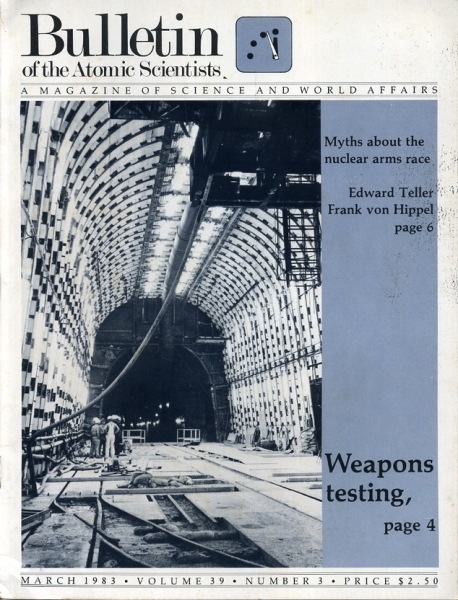 Bulletin
of the Atomic Scientists

A MAGAZINE OF SCIENCE AND WORLD AFFAIRS

Myths about the nuclear arms race

Edward Teller
Frank von Hippel
page 6

Weapons testing,
page 4

MARCH 1983 • VOLUME 39 • NUMBER 3 • PRICE $2.50